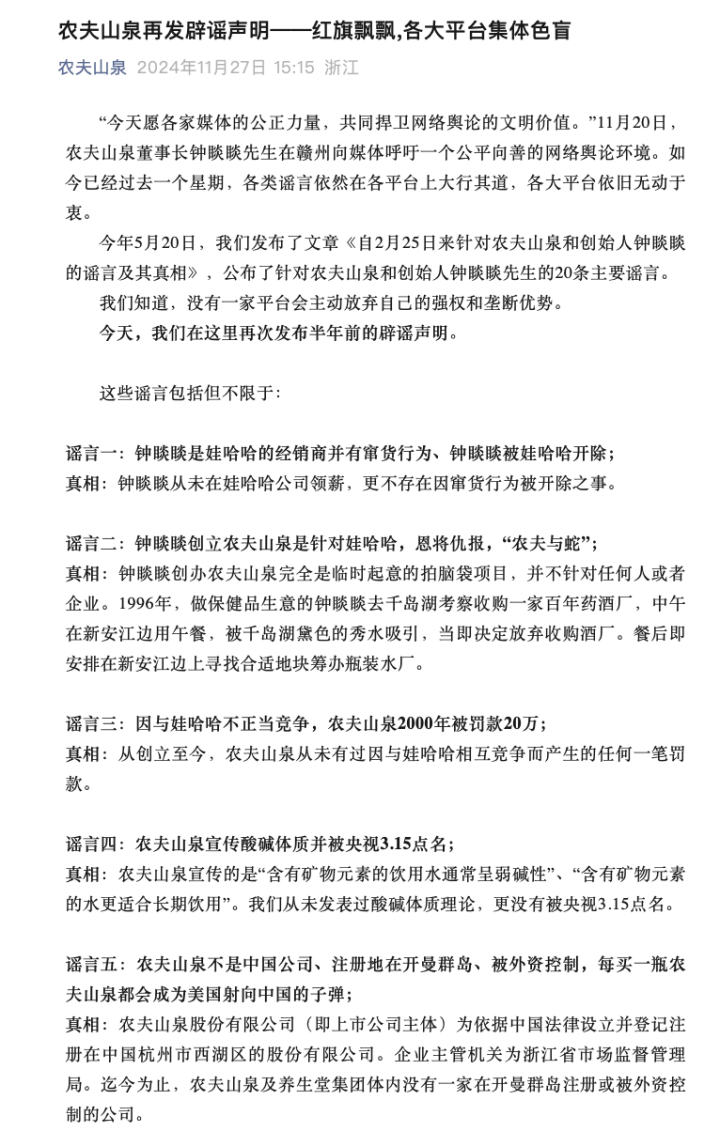 农夫山泉再发辟谣声明——红旗飘飘,各大平台集体色盲

农夫山泉 2024年11月27日 15:15 浙江

“今天愿各家媒体的公正力量，共同捍卫网络舆论的文明价值。”11月20日，农夫山泉董事长钟睒睒先生在赣州向媒体呼吁一个公平向善的网络舆论环境。如今已经过去一个星期，各类谣言依然在各平台上大行其道，各大平台依旧无动于衷。

今年5月20日，我们发布了文章《自2月25日来针对农夫山泉和创始人钟睒睒的谣言及其真相》，公布了针对农夫山泉和创始人钟睒睒先生的20条主要谣言。

我们知道，没有一家平台会主动放弃自己的强权和垄断优势。

今天，我们在这里再次发布半年前的辟谣声明。

这些谣言包括但不限于：

谣言一：钟睒睒是娃哈哈的经销商并有窜货行为、钟睒睒被娃哈哈开除；
真相：钟睒睒从未在娃哈哈公司领薪，更不存在因窜货行为被开除之事。

谣言二：钟睒睒创立农夫山泉是针对娃哈哈，恩将仇报，“农夫与蛇”；
真相：钟睒睒创办农夫山泉完全是临时起意的拍脑袋项目，并不针对任何人或者企业。1996年，做保健品生意的钟睒睒去千岛湖考察收购一家百年药酒厂，中午在新安江边用午餐，被千岛湖黛色的秀水吸引，当即决定放弃收购酒厂。餐后即安排在新安江边上寻找合适地块筹办瓶装水厂。

谣言三：因与娃哈哈不正当竞争，农夫山泉2000年被罚款20万；
真相：从创立至今，农夫山泉从未有过因与娃哈哈相互竞争而产生的任何一笔罚款。

谣言四：农夫山泉宣传酸碱体质并被央视3.15点名；
真相：农夫山泉宣传的是“含有矿物元素的饮用水通常呈弱碱性”、“含有矿物元素的水更适合长期饮用”。我们从未发表过酸碱体质理论，更没有被央视3.15点名。

谣言五：农夫山泉不是中国公司、注册地在开曼群岛、被外资控制，每买一瓶农夫山泉都会成为美国射向中国的子弹；
真相：农夫山泉股份有限公司（即上市公司主体）为依据中国法律设立并登记注册在中国杭州市西湖区的股份有限公司。企业主管机关为浙江省市场监督管理局。迄今为止，农夫山泉及养生堂集团体内没有一家在开曼群岛注册或被外资控制的公司。